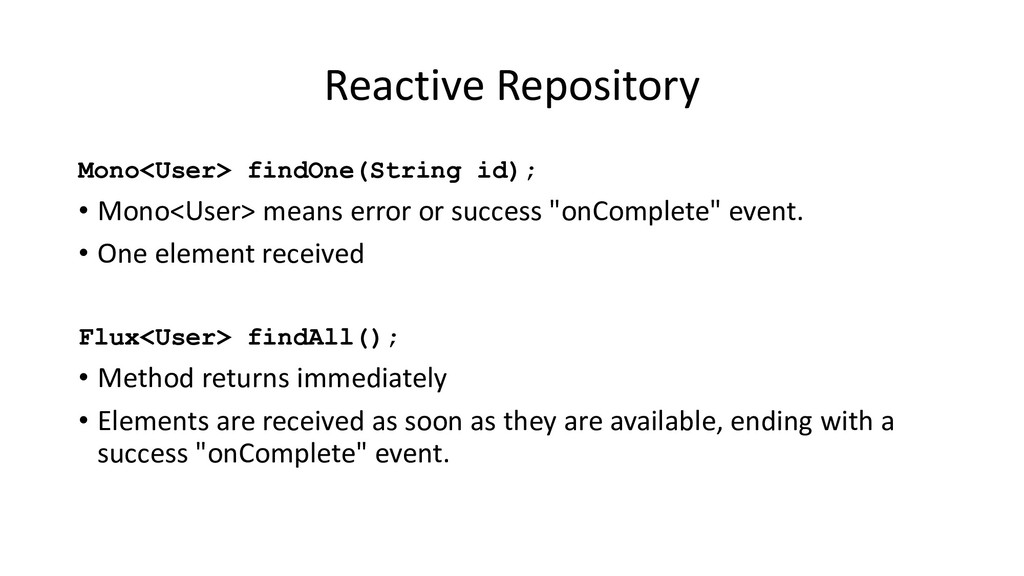 Reactive Repository

Mono<User> findOne(String id);

• Mono<User> means error or success "onComplete" event.
• One element received

Flux<User> findAll();

• Method returns immediately
• Elements are received as soon as they are available, ending with a success "onComplete" event.